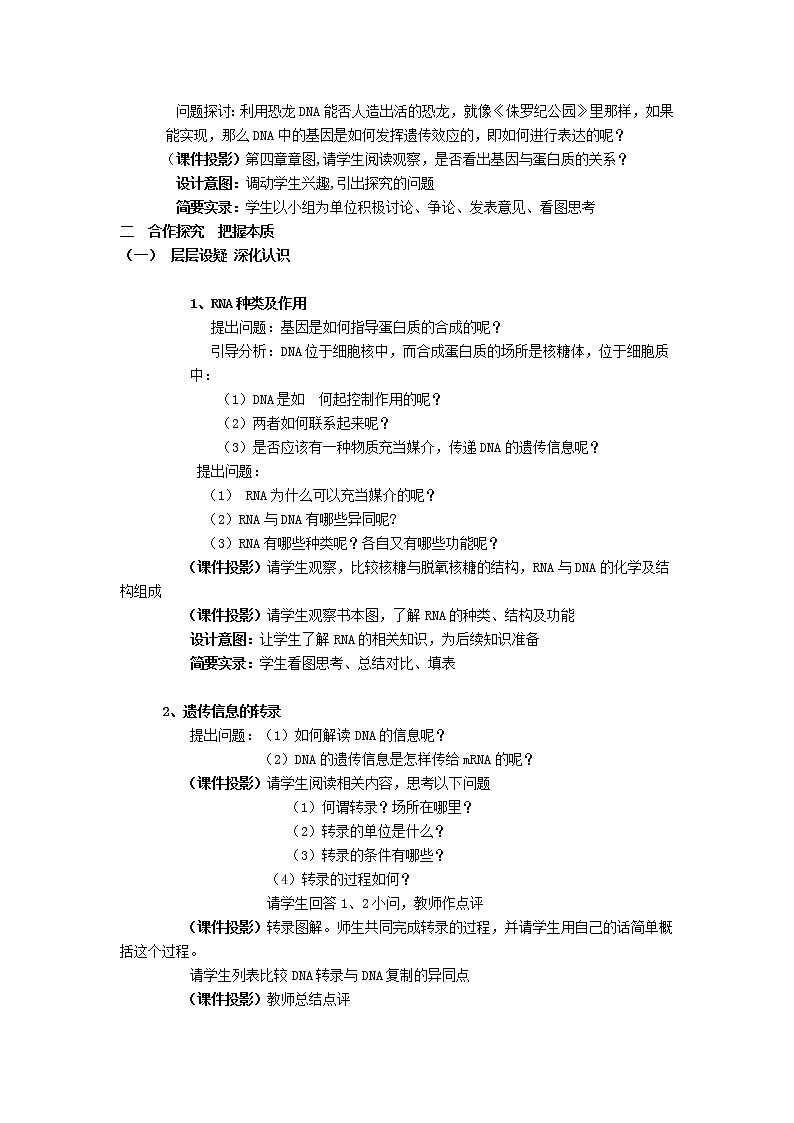 问题探讨：利用恐龙DNA能否人造出活的恐龙，就像《侏罗纪公园》里那样，如果能实现，那么DNA中的基因是如何发挥遗传效应的，即如何进行表达的呢？

（课件投影）第四章章图，请学生阅读观察，是否看出基因与蛋白质的关系？

设计意图：调动学生兴趣，引出探究的问题

简要实录：学生以小组为单位积极讨论、争论、发表意见、看图思考

二　合作探究　把握本质

（一）　层层设疑　深化认识

1、RNA种类及作用

提出问题：基因是如何指导蛋白质的合成的呢？

引导分析：DNA位于细胞核中，而合成蛋白质的场所是核糖体，位于细胞质中：

（1）DNA是如　何起控制作用的呢？

（2）两者如何联系起来呢？

（3）是否应该有一种物质充当媒介，传递DNA的遗传信息呢？

提出问题：

（1）　RNA为什么可以充当媒介的呢？

（2）RNA与DNA有哪些异同呢?

（3）RNA有哪些种类呢？各自又有哪些功能呢？

（课件投影）请学生观察，比较核糖与脱氧核糖的结构，RNA与DNA的化学及结构组成

（课件投影）请学生观察书本图，了解RNA的种类、结构及功能

设计意图：让学生了解RNA的相关知识，为后续知识准备

简要实录：学生看图思考、总结对比、填表

2、遗传信息的转录

提出问题：（1）如何解读DNA的信息呢？

（2）DNA的遗传信息是怎样传给mRNA的呢？

（课件投影）请学生阅读相关内容，思考以下问题

（1）何谓转录？场所在哪里？

（2）转录的单位是什么？

（3）转录的条件有哪些？

（4）转录的过程如何？

请学生回答1、2小问，教师作点评

（课件投影）转录图解。师生共同完成转录的过程，并请学生用自己的话简单概括这个过程。

请学生列表比较DNA转录与DNA复制的异同点

（课件投影）教师总结点评